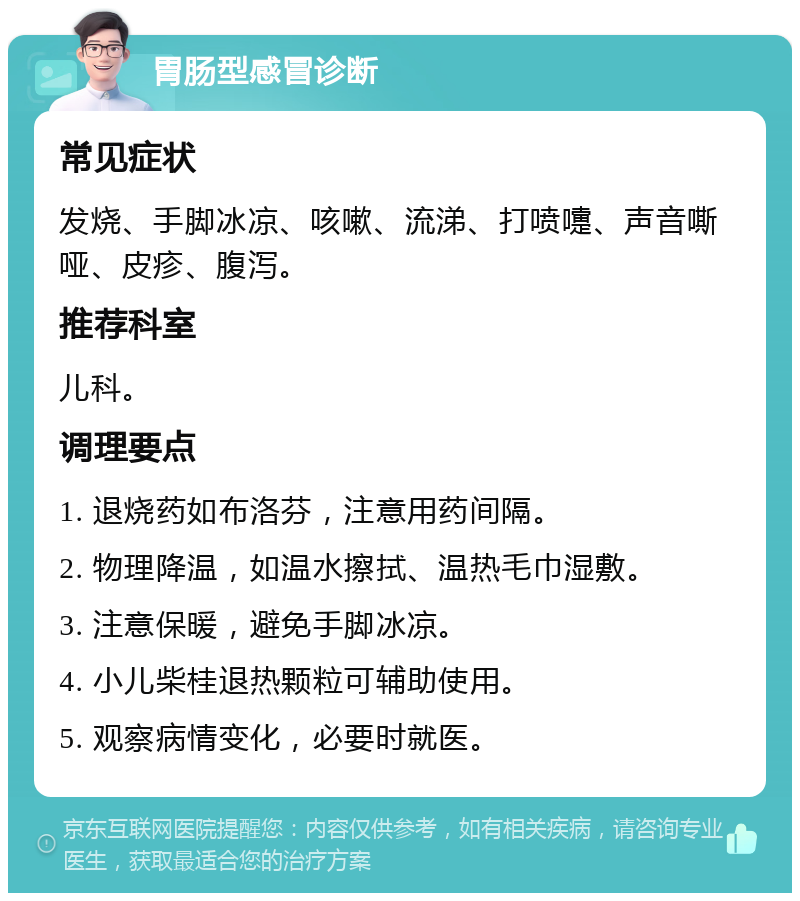 胃肠型感冒诊断

常见症状

发烧、手脚冰凉、咳嗽、流涕、打喷嚏、声音嘶哑、皮疹、腹泻。

推荐科室

儿科。

调理要点

1. 退烧药如布洛芬，注意用药间隔。

2. 物理降温，如温水擦拭、温热毛巾湿敷。

3. 注意保暖，避免手脚冰凉。

4. 小儿柴桂退热颗粒可辅助使用。

5. 观察病情变化，必要时就医。

京东互联网医院提醒您：内容仅供参考，如有相关疾病，请咨询专业医生，获取最适合您的治疗方案